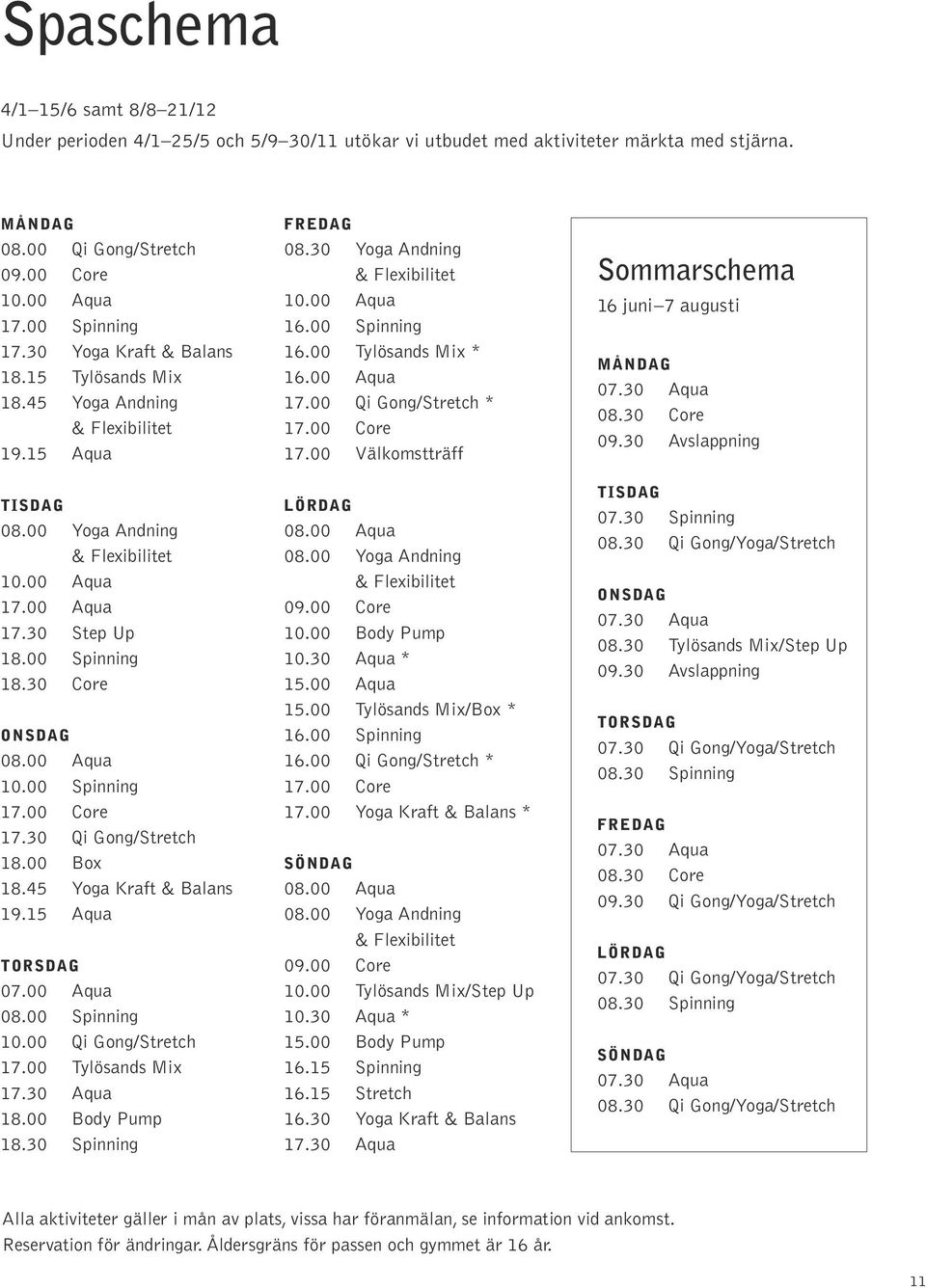 Spaschema

4/1–15/6 samt 8/8–21/12
Under perioden 4/1–25/5 och 5/9–30/11 utökar vi utbudet med aktiviteter märkta med stjärna.

MÅNDAG
08.00 Qi Gong/Stretch
09.00 Core
10.00 Aqua
17.00 Spinning
17.30 Yoga Kraft & Balans
18.15 Tylösands Mix
18.45 Yoga Andning & Flexibilitet
19.15 Aqua

TISDAG
08.00 Yoga Andning & Flexibilitet
10.00 Aqua
17.00 Aqua
17.30 Step Up
18.00 Spinning
18.30 Core

ONSDAG
08.00 Aqua
10.00 Spinning
17.00 Core
17.30 Qi Gong/Stretch
18.00 Box
18.45 Yoga Kraft & Balans
19.15 Aqua

TORSDAG
07.00 Aqua
08.00 Spinning
10.00 Qi Gong/Stretch
17.00 Tylösands Mix
17.30 Aqua
18.00 Body Pump
18.30 Spinning

FREDAG
08.30 Yoga Andning & Flexibilitet
10.00 Aqua
16.00 Spinning
16.00 Tylösands Mix *
16.00 Aqua
17.00 Qi Gong/Stretch *
17.00 Core
17.00 Välkomstträff

LÖRDAG
08.00 Aqua
08.00 Yoga Andning & Flexibilitet
09.00 Core
10.00 Body Pump
10.30 Aqua *
15.00 Aqua
15.00 Tylösands Mix/Box *
16.00 Spinning
16.00 Qi Gong/Stretch *
17.00 Core
17.00 Yoga Kraft & Balans *

SÖNDAG
08.00 Aqua
08.00 Yoga Andning & Flexibilitet
09.00 Core
10.00 Tylösands Mix/Step Up
10.30 Aqua *
15.00 Body Pump
16.15 Spinning
16.15 Stretch
16.30 Yoga Kraft & Balans
17.30 Aqua

Sommarschema
16 juni–7 augusti

MÅNDAG
07.30 Aqua
08.30 Core
09.30 Avslappning

TISDAG
07.30 Spinning
08.30 Qi Gong/Yoga/Stretch

ONSDAG
07.30 Aqua
08.30 Tylösands Mix/Step Up
09.30 Avslappning

TORSDAG
07.30 Qi Gong/Yoga/Stretch
08.30 Spinning

FREDAG
07.30 Aqua
08.30 Core
09.30 Qi Gong/Yoga/Stretch

LÖRDAG
07.30 Qi Gong/Yoga/Stretch
08.30 Spinning

SÖNDAG
07.30 Aqua
08.30 Qi Gong/Yoga/Stretch

Alla aktiviteter gäller i mån av plats, vissa har föranmälan, se information vid ankomst.
Reservation för ändringar. Åldersgräns för passen och gymmet är 16 år.

11